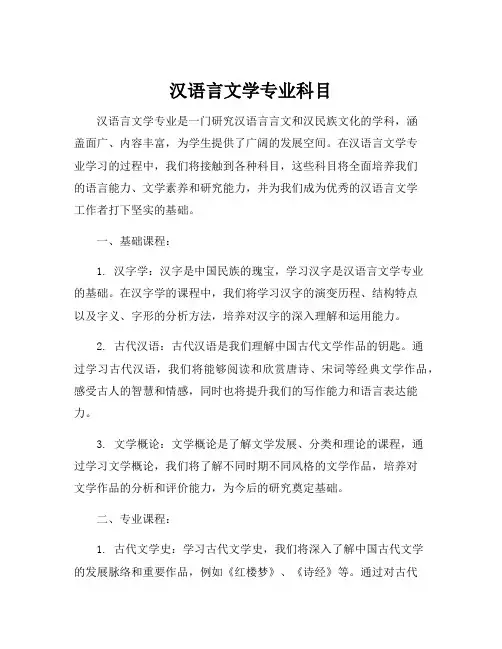 汉语言文学专业科目

汉语言文学专业是一门研究汉语言言文和汉民族文化的学科，涵盖面广、内容丰富，为学生提供了广阔的发展空间。在汉语言文学专业学习的过程中，我们将接触到各种科目，这些科目将全面培养我们的语言能力、文学素养和研究能力，并为我们成为优秀的汉语言文学工作者打下坚实的基础。

一、基础课程：

1. 汉字学：汉字是中国民族的瑰宝，学习汉字是汉语言文学专业的基础。在汉字学的课程中，我们将学习汉字的演变历程、结构特点以及字义、字形的分析方法，培养对汉字的深入理解和运用能力。

2. 古代汉语：古代汉语是我们理解中国古代文学作品的钥匙。通过学习古代汉语，我们将能够阅读和欣赏唐诗、宋词等经典文学作品，感受古人的智慧和情感，同时也将提升我们的写作能力和语言表达能力。

3. 文学概论：文学概论是了解文学发展、分类和理论的课程，通过学习文学概论，我们将了解不同时期不同风格的文学作品，培养对文学作品的分析和评价能力，为今后的研究奠定基础。

二、专业课程：

1. 古代文学史：学习古代文学史，我们将深入了解中国古代文学的发展脉络和重要作品，例如《红楼梦》、《诗经》等。通过对古代